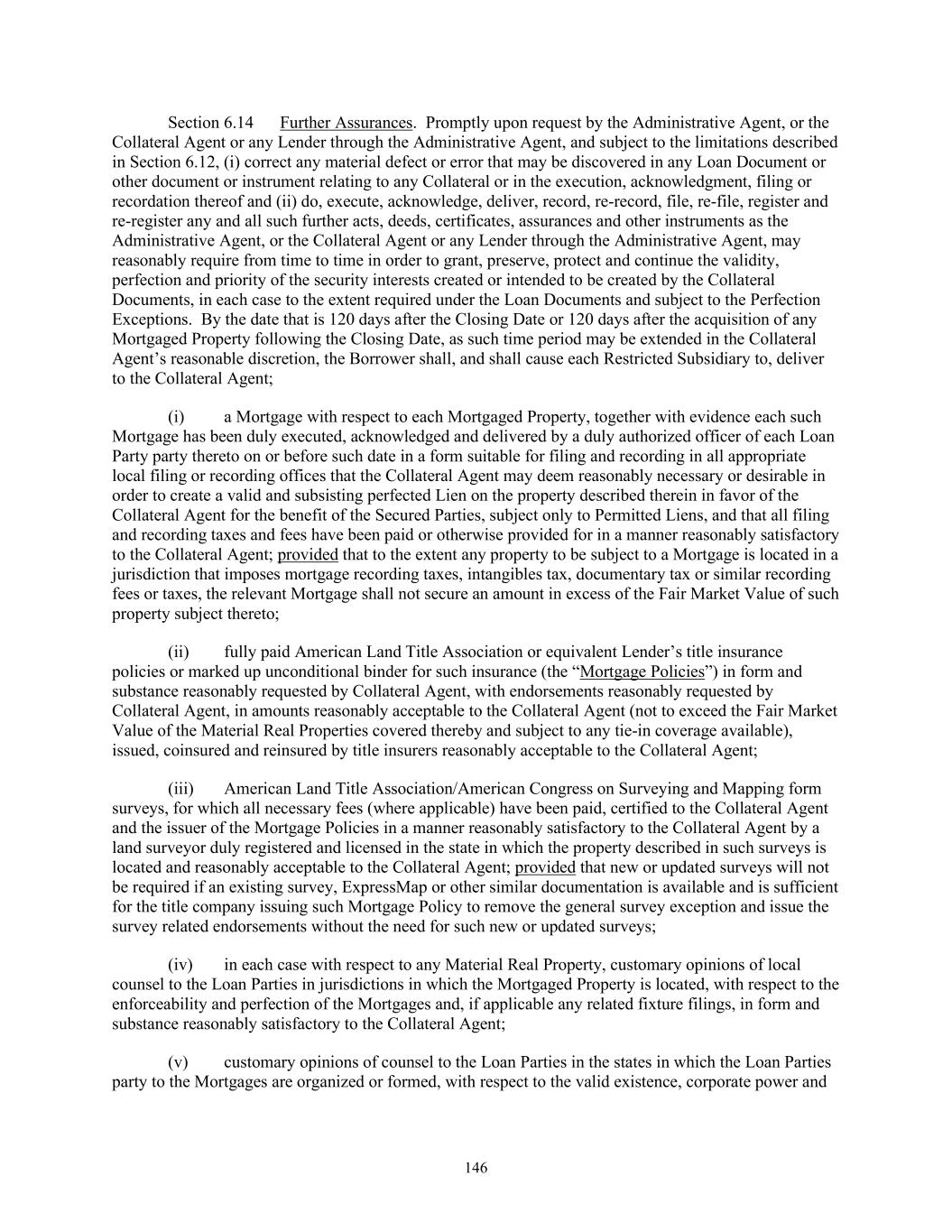 Section 6.14 Further Assurances. Promptly upon request by the Administrative Agent, or the Collateral Agent or any Lender through the Administrative Agent, and subject to the limitations described in Section 6.12, (i) correct any material defect or error that may be discovered in any Loan Document or other document or instrument relating to any Collateral or in the execution, acknowledgment, filing or recordation thereof and (ii) do, execute, acknowledge, deliver, record, re-record, file, re-file, register and re-register any and all such further acts, deeds, certificates, assurances and other instruments as the Administrative Agent, or the Collateral Agent or any Lender through the Administrative Agent, may reasonably require from time to time in order to grant, preserve, protect and continue the validity, perfection and priority of the security interests created or intended to be created by the Collateral Documents, in each case to the extent required under the Loan Documents and subject to the Perfection Exceptions. By the date that is 120 days after the Closing Date or 120 days after the acquisition of any Mortgaged Property following the Closing Date, as such time period may be extended in the Collateral Agent's reasonable discretion, the Borrower shall, and shall cause each Restricted Subsidiary to, deliver to the Collateral Agent;

(i) a Mortgage with respect to each Mortgaged Property, together with evidence each such Mortgage has been duly executed, acknowledged and delivered by a duly authorized officer of each Loan Party party thereto on or before such date in a form suitable for filing and recording in all appropriate local filing or recording offices that the Collateral Agent may deem reasonably necessary or desirable in order to create a valid and subsisting perfected Lien on the property described therein in favor of the Collateral Agent for the benefit of the Secured Parties, subject only to Permitted Liens, and that all filing and recording taxes and fees have been paid or otherwise provided for in a manner reasonably satisfactory to the Collateral Agent; provided that to the extent any property to be subject to a Mortgage is located in a jurisdiction that imposes mortgage recording taxes, intangibles tax, documentary tax or similar recording fees or taxes, the relevant Mortgage shall not secure an amount in excess of the Fair Market Value of such property subject thereto;

(ii) fully paid American Land Title Association or equivalent Lender's title insurance policies or marked up unconditional binder for such insurance (the "Mortgage Policies") in form and substance reasonably requested by Collateral Agent, with endorsements reasonably requested by Collateral Agent, in amounts reasonably acceptable to the Collateral Agent (not to exceed the Fair Market Value of the Material Real Properties covered thereby and subject to any tie-in coverage available), issued, coinsured and reinsured by title insurers reasonably acceptable to the Collateral Agent;

(iii) American Land Title Association/American Congress on Surveying and Mapping form surveys, for which all necessary fees (where applicable) have been paid, certified to the Collateral Agent and the issuer of the Mortgage Policies in a manner reasonably satisfactory to the Collateral Agent by a land surveyor duly registered and licensed in the state in which the property described in such surveys is located and reasonably acceptable to the Collateral Agent; provided that new or updated surveys will not be required if an existing survey, ExpressMap or other similar documentation is available and is sufficient for the title company issuing such Mortgage Policy to remove the general survey exception and issue the survey related endorsements without the need for such new or updated surveys;

(iv) in each case with respect to any Material Real Property, customary opinions of local counsel to the Loan Parties in jurisdictions in which the Mortgaged Property is located, with respect to the enforceability and perfection of the Mortgages and, if applicable any related fixture filings, in form and substance reasonably satisfactory to the Collateral Agent;

(v) customary opinions of counsel to the Loan Parties in the states in which the Loan Parties party to the Mortgages are organized or formed, with respect to the valid existence, corporate power and

146